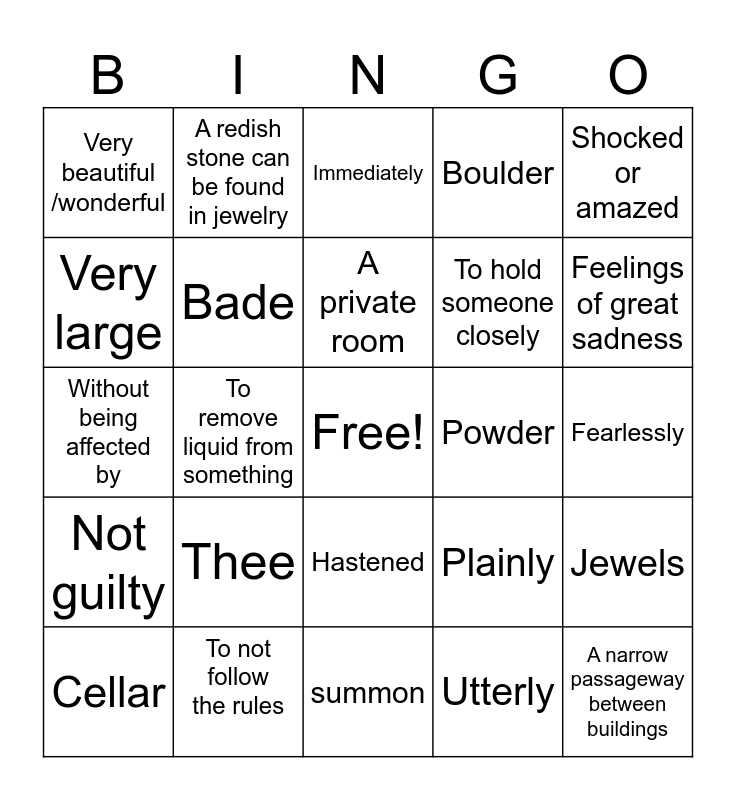 | B | I | N | G | O |
|---|---|---|---|---|
| Very beautiful /wonderful | A redish stone can be found in jewelry | Immediately | Boulder | Shocked or amazed |
| Very large | Bade | A private room | To hold someone closely | Feelings of great sadness |
| Without being affected by | To remove liquid from something | Free! | Powder | Fearlessly |
| Not guilty | Thee | Hastened | Plainly | Jewels |
| Cellar | To not follow the rules | summon | Utterly | A narrow passageway between buildings |